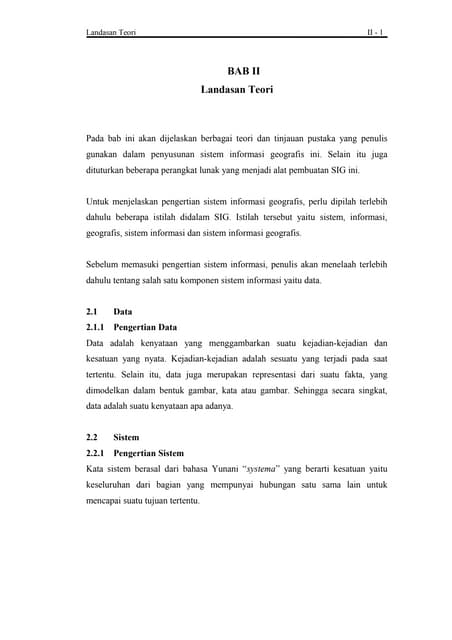 Landasan Teori II - 1

BAB II
Landasan Teori

Pada bab ini akan dijelaskan berbagai teori dan tinjauan pustaka yang penulis gunakan dalam penyusunan sistem informasi geografis ini. Selain itu juga dituturkan beberapa perangkat lunak yang menjadi alat pembuatan SIG ini.

Untuk menjelaskan pengertian sistem informasi geografis, perlu dipilah terlebih dahulu beberapa istilah didalam SIG. Istilah tersebut yaitu sistem, informasi, geografis, sistem informasi dan sistem informasi geografis.

Sebelum memasuki pengertian sistem informasi, penulis akan menelaah terlebih dahulu tentang salah satu komponen sistem informasi yaitu data.

2.1 Data
2.1.1 Pengertian Data
Data adalah kenyataan yang menggambarkan suatu kejadian-kejadian dan kesatuan yang nyata. Kejadian-kejadian adalah sesuatu yang terjadi pada saat tertentu. Selain itu, data juga merupakan representasi dari suatu fakta, yang dimodelkan dalam bentuk gambar, kata atau gambar. Sehingga secara singkat, data adalah suatu kenyataan apa adanya.

2.2 Sistem
2.2.1 Pengertian Sistem
Kata sistem berasal dari bahasa Yunani "systema" yang berarti kesatuan yaitu keseluruhan dari bagian yang mempunyai hubungan satu sama lain untuk mencapai suatu tujuan tertentu.